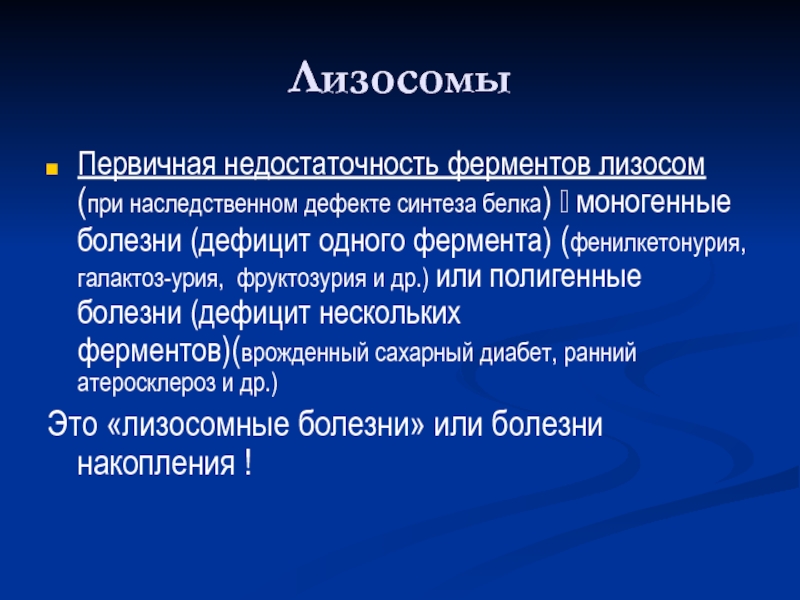 Лизосомы

Первичная недостаточность ферментов лизосом (при наследственном дефекте синтеза белка)  моногенные болезни (дефицит одного фермента) (фенилкетонурия, галактоз-урия, фруктозурия и др.) или полигенные болезни (дефицит нескольких ферментов)(врожденный сахарный диабет, ранний атеросклероз и др.)

Это «лизосомные болезни» или болезни накопления !